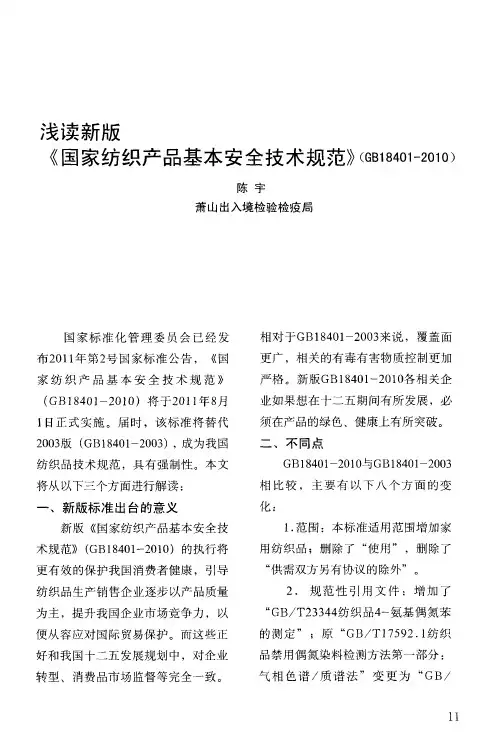 浅读新版
《国家纺织产品基本安全技术规范》(GB18401-2010)

陈 宇
萧山出入境检验检疫局

国家标准化管理委员会已经发布2011年第2号国家标准公告，《国家纺织产品基本安全技术规范》（GB18401-2010）将于2011年8月1日正式实施。届时，该标准将替代2003版（GB18401-2003），成为我国纺织品技术规范，具有强制性。本文将从以下三个方面进行解读：

一、新版标准出台的意义

新版《国家纺织产品基本安全技术规范》（GB18401-2010）的执行将更有效的保护我国消费者健康，引导纺织品生产销售企业逐步以产品质量为主，提升我国企业市场竞争力，以便从容应对国际贸易保护。而这些正好和我国十二五发展规划中，对企业转型、消费品市场监督等完全一致。相对于GB18401-2003来说，覆盖面更广，相关的有毒有害物质控制更加严格。新版GB18401-2010各相关企业如果想在十二五期间有所发展，必须在产品的绿色、健康上有所突破。

二、不同点

GB18401-2010与GB18401-2003相比较，主要有以下八个方面的变化：

1.范围：本标准适用范围增加家用纺织品；删除了“使用”，删除了“供需双方另有协议的除外”。

2. 规范性引用文件：增加了“GB/T23344纺织品4-氨基偶氮苯的测定”；原“GB/T17592.1纺织品禁用偶氮染料检测方法第一部分：气相色谱/质谱法”变更为“GB/

11